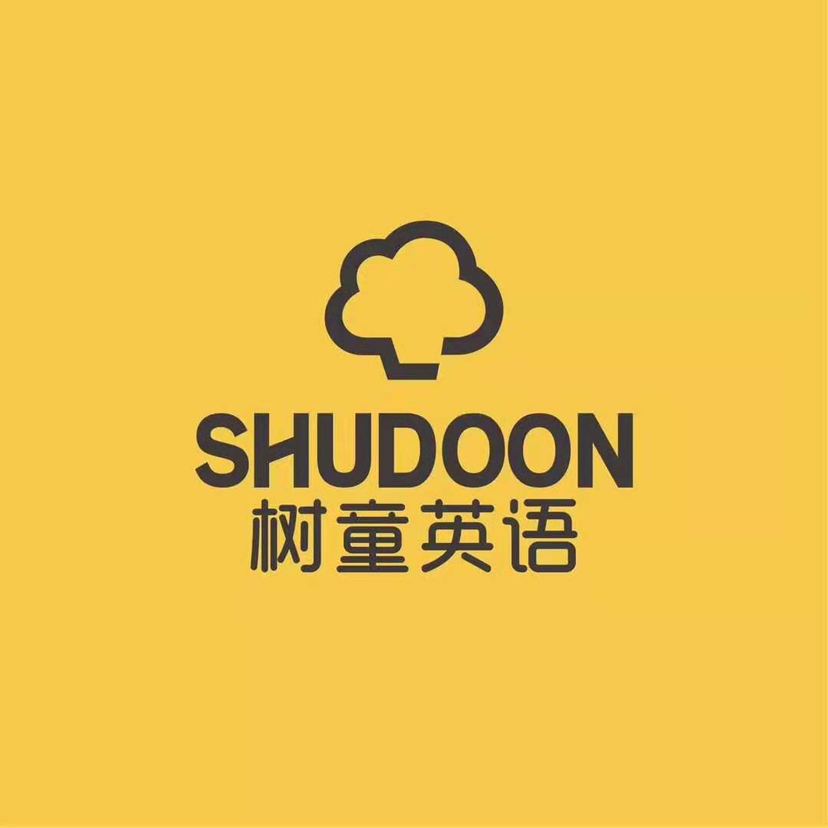 SHUDOON
树童英语